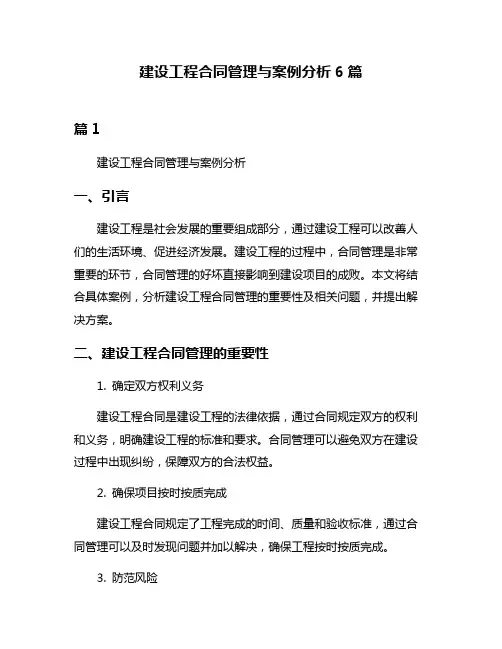 建设工程合同管理与案例分析 6 篇

篇 1

建设工程合同管理与案例分析

一、引言

建设工程是社会发展的重要组成部分，通过建设工程可以改善人们的生活环境、促进经济发展。建设工程的过程中，合同管理是非常重要的环节，合同管理的好坏直接影响到建设项目的成败。本文将结合具体案例，分析建设工程合同管理的重要性及相关问题，并提出解决方案。

二、建设工程合同管理的重要性

1. 确定双方权利义务

建设工程合同是建设工程的法律依据，通过合同规定双方的权利和义务，明确建设工程的标准和要求。合同管理可以避免双方在建设过程中出现纠纷，保障双方的合法权益。

2. 确保项目按时按质完成

建设工程合同规定了工程完成的时间、质量和验收标准，通过合同管理可以及时发现问题并加以解决，确保工程按时按质完成。

3. 防范风险